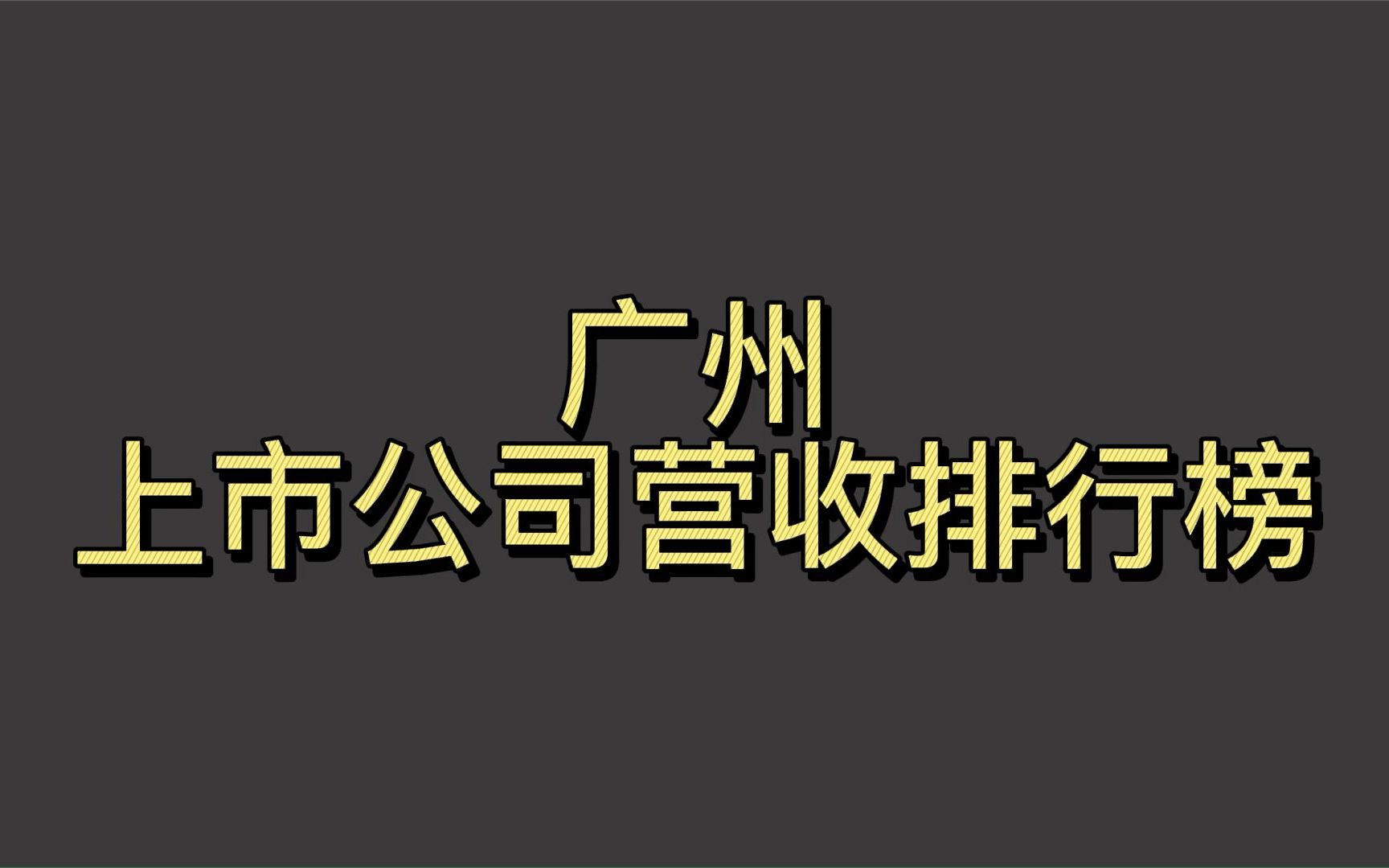 广州
上市公司营收排行榜